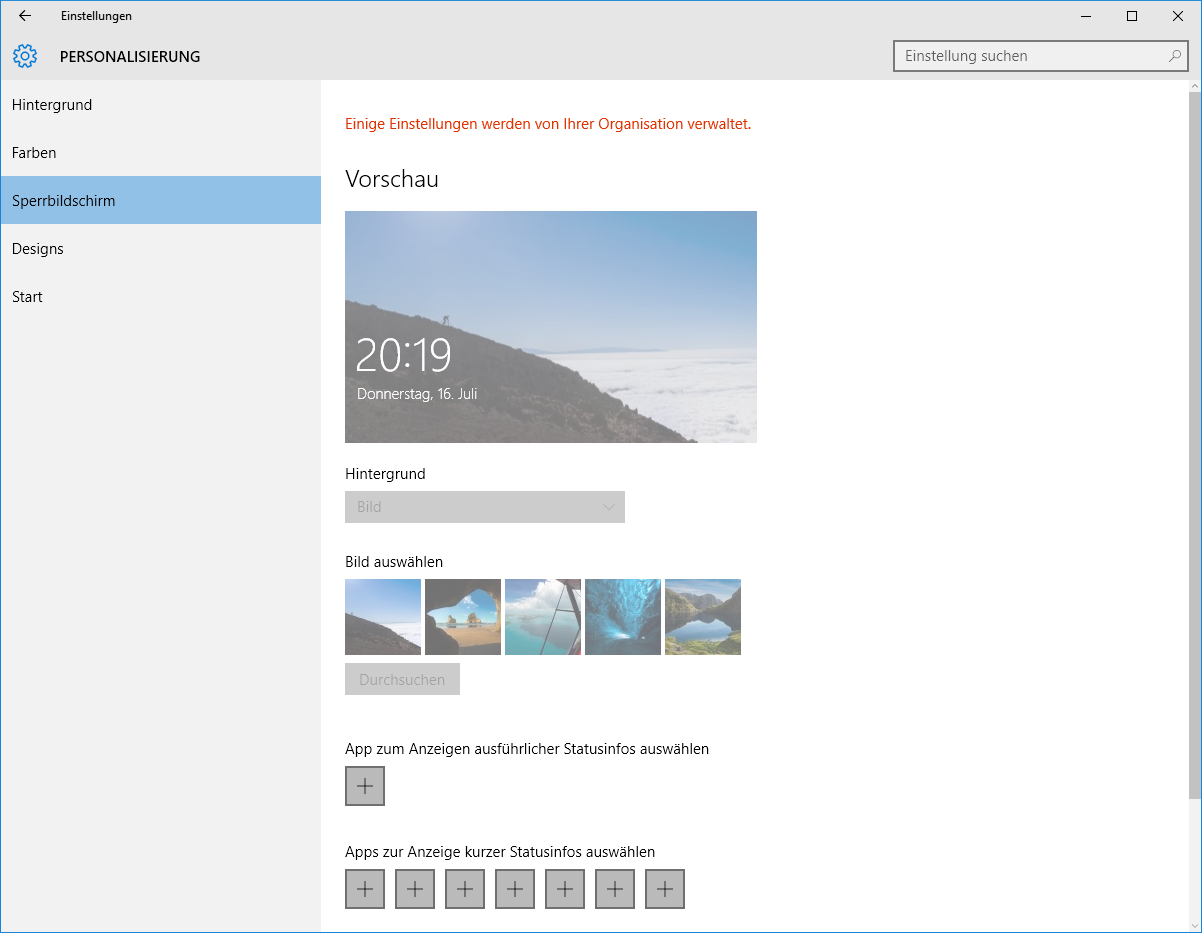 Einstellungen

PERSONALISIERUNG

Einstellung suchen

Hintergrund

Farben

Sperrbildschirm

Designs

Start

Einige Einstellungen werden von Ihrer Organisation verwaltet.

Vorschau

20:19
Donnerstag, 16. Juli

Hintergrund

Bild

Bild auswählen

Durchsuchen

App zum Anzeigen ausführlicher Statusinfos auswählen

Apps zur Anzeige kurzer Statusinfos auswählen